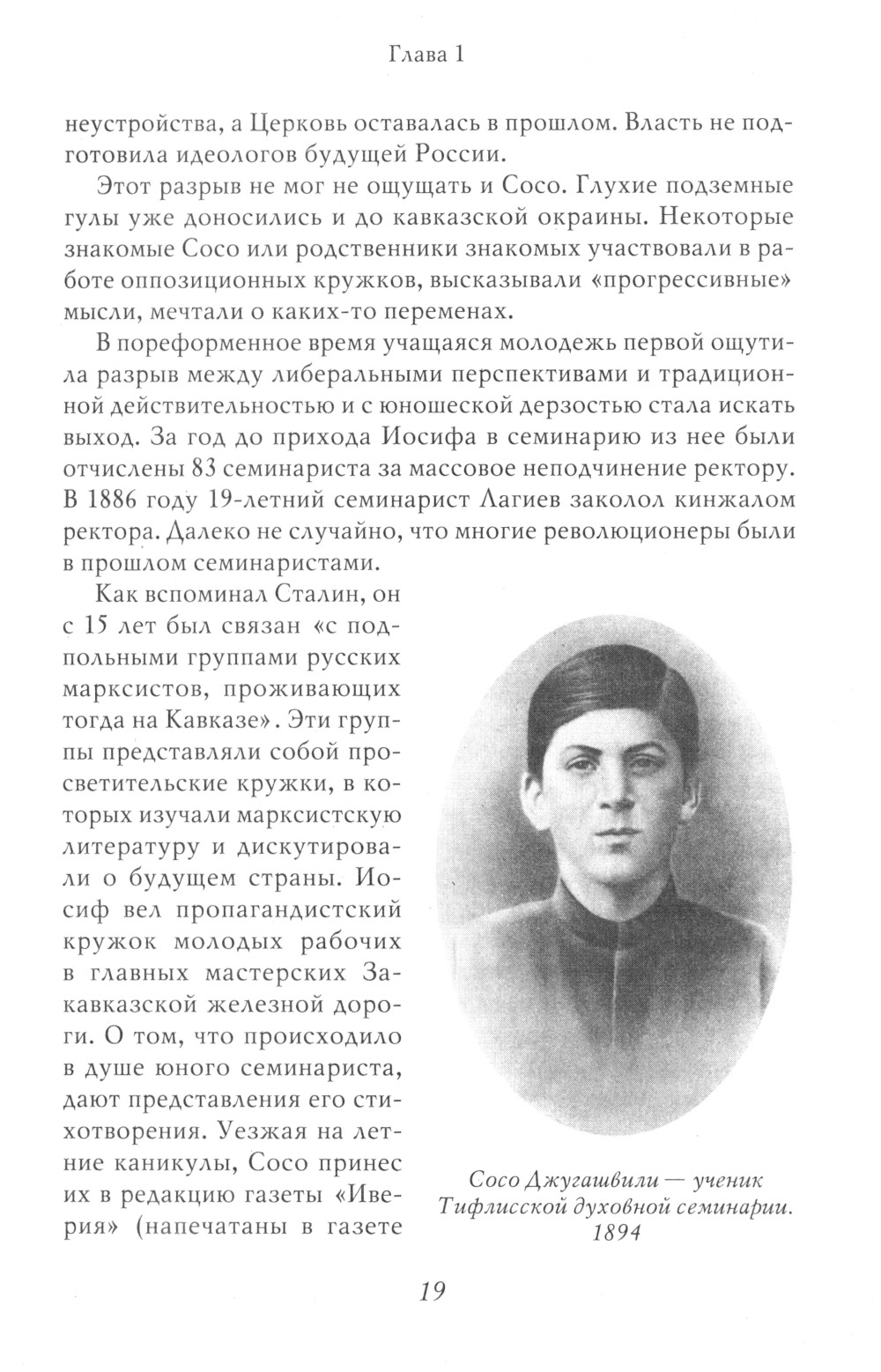 Глава 1

неустройства, а Церковь оставалась в прошлом. Власть не подготовила идеологов будущей России.

Этот разрыв не мог не ощущать и Сосо. Глухие подземные гулы уже доносились и до кавказской окраины. Некоторые знакомые Сосо или родственники знакомых участвовали в работе оппозиционных кружков, высказывали «прогрессивные» мысли, мечтали о каких-то переменах.

В пореформенное время учащаяся молодежь первой ощутила разрыв между либеральными перспективами и традиционной действительностью и с юношеской дерзостью стала искать выход. За год до прихода Иосифа в семинарию из нее были отчислены 83 семинариста за массовое неподчинение ректору. В 1886 году 19-летний семинарист Лагиев заколол кинжалом ректора. Далеко не случайно, что многие революционеры были в прошлом семинаристами.

Как вспоминал Сталин, он с 15 лет был связан «с подпольными группами русских марксистов, проживающих тогда на Кавказе». Эти группы представляли собой просветительские кружки, в которых изучали марксистскую литературу и дискутировали о будущем страны. Иосиф вел пропагандистский кружок молодых рабочих в главных мастерских Закавказской железной дороги. О том, что происходило в душе юного семинариста, дают представления его стихотворения. Уезжая на летние каникулы, Сосо принес их в редакцию газеты «Иверия» (напечатаны в газете

Сосо Джугашвили — ученик Тифлисской духовной семинарии. 1894

19